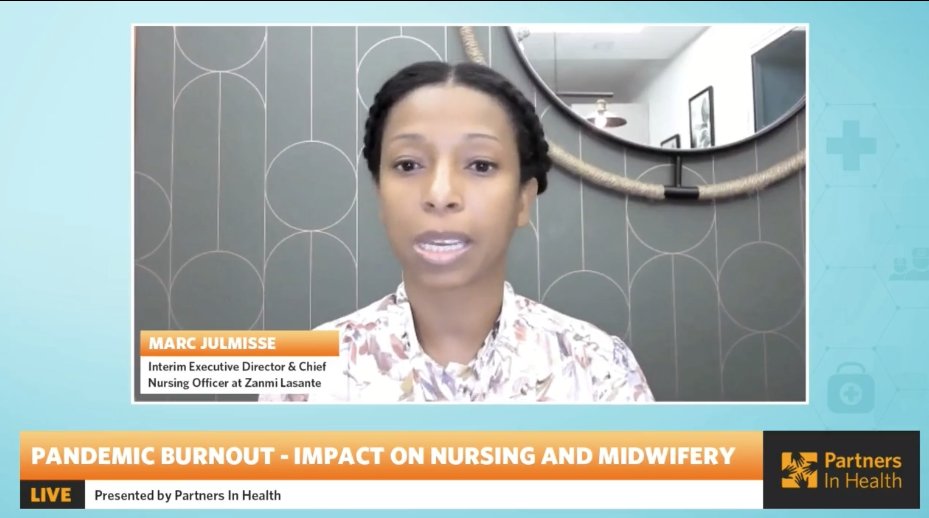 MARC JULMISSE
Interim Executive Director & Chief Nursing Officer at Zanmi Lasante

PANDEMIC BURNOUT - IMPACT ON NURSING AND MIDWIFERY
LIVE
Presented by Partners In Health

Partners In Health